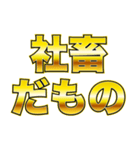 社畜
だもの